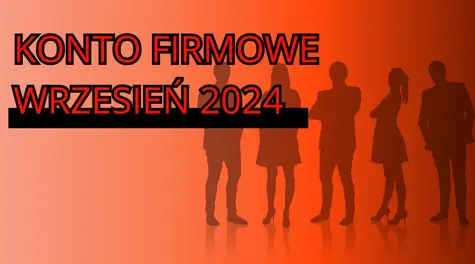 KONTO FIRMOWE
WRZESIEŃ 2024